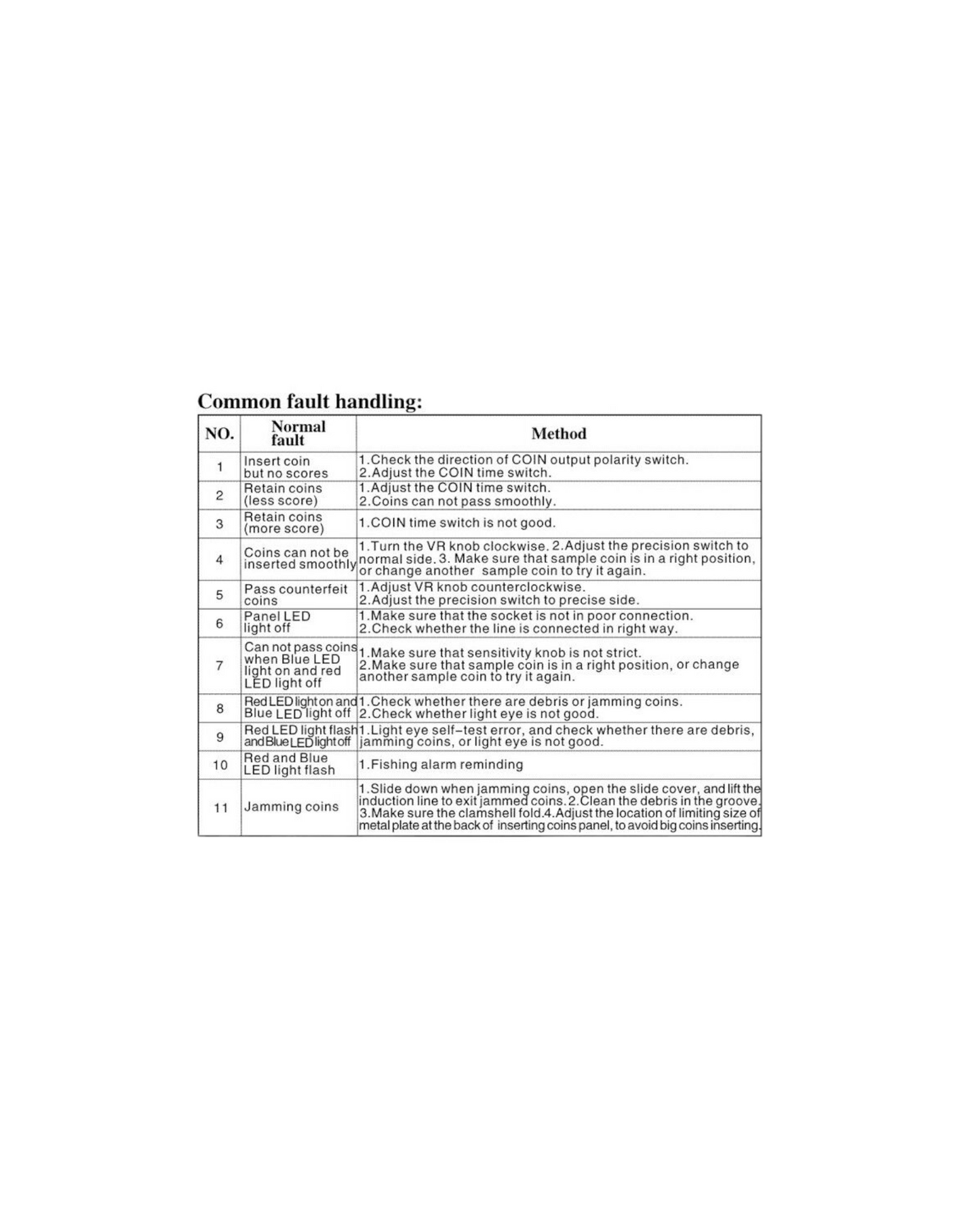 Common fault handling:

| NO. | Normal fault | Method |
|---|---|---|
| 1 | Insert coin but no scores | 1.Check the direction of COIN output polarity switch. 2.Adjust the COIN time switch. |
| 2 | Retain coins (less score) | 1.Adjust the COIN time switch. 2.Coins can not pass smoothly. |
| 3 | Retain coins (more score) | 1.COIN time switch is not good. |
| 4 | Coins can not be inserted smoothly | 1.Turn the VR knob clockwise. 2.Adjust the precision switch to normal side. 3. Make sure that sample coin is in a right position, or change another sample coin to try it again. |
| 5 | Pass counterfeit coins | 1.Adjust VR knob counterclockwise. 2.Adjust the precision switch to precise side. |
| 6 | Panel LED light off | 1.Make sure that the socket is not in poor connection. 2.Check whether the line is connected in right way. |
| 7 | Can not pass coins when Blue LED light on and red LED light off | 1.Make sure that sensitivity knob is not strict. 2.Make sure that sample coin is in a right position, or change another sample coin to try it again. |
| 8 | Red LED light on and Blue LED light off | 1.Check whether there are debris or jamming coins. 2.Check whether light eye is not good. |
| 9 | Red LED light flash and Blue LED light off | 1.Light eye self-test error, and check whether there are debris, jamming coins, or light eye is not good. |
| 10 | Red and Blue LED light flash | 1.Fishing alarm reminding |
| 11 | Jamming coins | 1.Slide down when jamming coins, open the slide cover, and lift the induction line to exit jammed coins. 2.Clean the debris in the groove. 3.Make sure the clamshell fold.4.Adjust the location of limiting size of metal plate at the back of inserting coins panel, to avoid big coins inserting. |